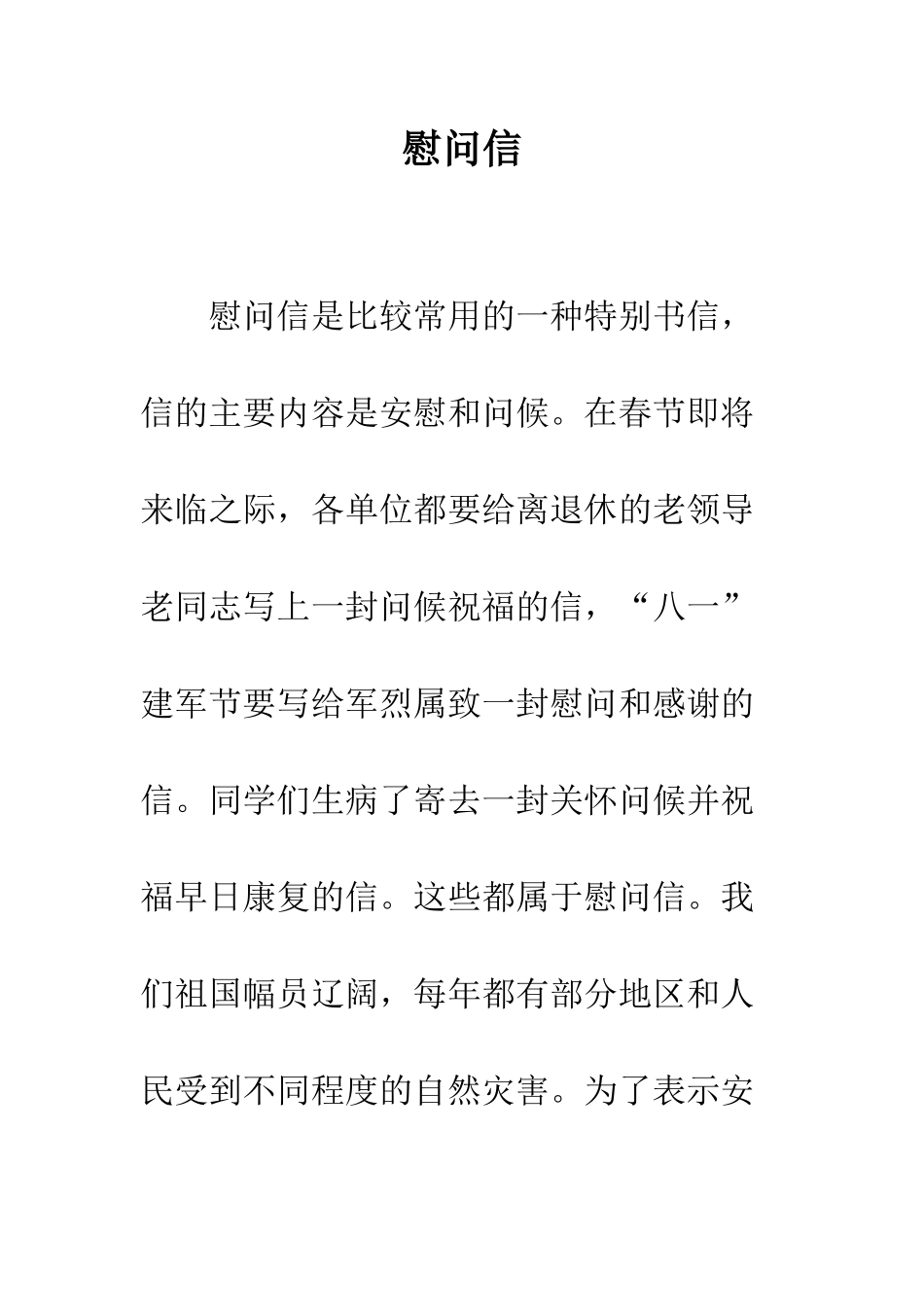 慰问信

慰问信是比较常用的一种特别书信，信的主要内容是安慰和问候。在春节即将来临之际，各单位都要给离退休的老领导老同志写上一封问候祝福的信，“八一”建军节要写给军烈属致一封慰问和感谢的信。同学们生病了寄去一封关怀问候并祝福早日康复的信。这些都属于慰问信。我们祖国幅员辽阔，每年都有部分地区和人民受到不同程度的自然灾害。为了表示安